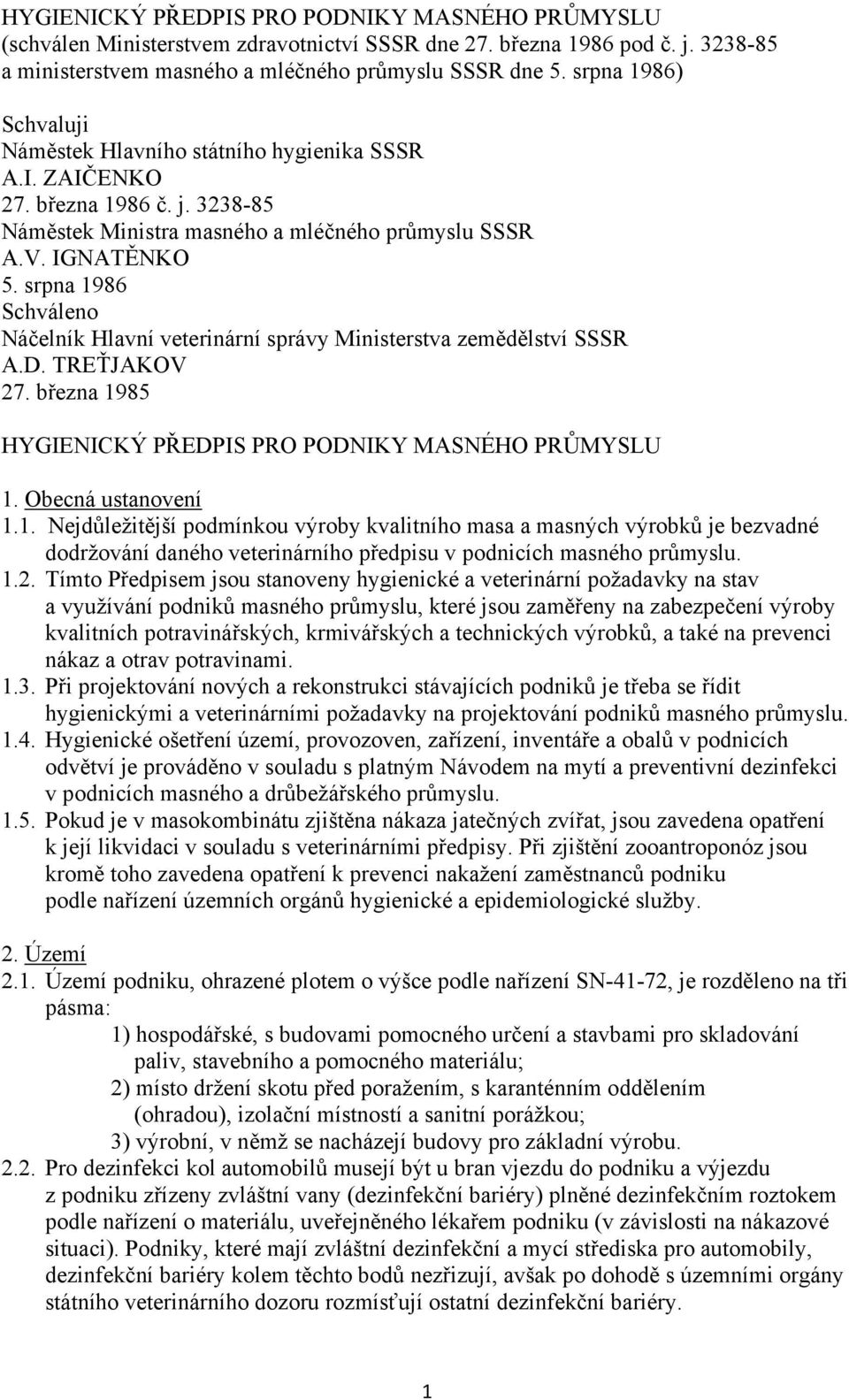 HYGIENICKÝ PŘEDPIS PRO PODNIKY MASNÉHO PRŮMYSLU (schválen Ministerstvem zdravotnictví SSSR dne 27. března 1986 pod č. j. 3238-85 a ministerstvem masného a mléčného průmyslu SSSR dne 5. srpna 1986)

Schvaluji
Náměstek Hlavního státního hygienika SSSR
A.I. ZAIČENKO
27. března 1986 č. j. 3238-85
Náměstek Ministra masného a mléčného průmyslu SSSR
A.V. IGNATĚNKO
5. srpna 1986
Schváleno
Náčelník Hlavní veterinární správy Ministerstva zemědělství SSSR
A.D. TREŤJAKOV
27. března 1985

HYGIENICKÝ PŘEDPIS PRO PODNIKY MASNÉHO PRŮMYSLU

1. Obecná ustanovení
1.1. Nejdůležitější podmínkou výroby kvalitního masa a masných výrobků je bezvadné dodržování daného veterinárního předpisu v podnicích masného průmyslu.
1.2. Tímto Předpisem jsou stanoveny hygienické a veterinární požadavky na stav a využívání podniků masného průmyslu, které jsou zaměřeny na zabezpečení výroby kvalitních potravinářských, krmivářských a technických výrobků, a také na prevenci nákaz a otrav potravinami.
1.3. Při projektování nových a rekonstrukci stávajících podniků je třeba se řídit hygienickými a veterinárními požadavky na projektování podniků masného průmyslu.
1.4. Hygienické ošetření území, provozoven, zařízení, inventáře a obalů v podnicích odvětví je prováděno v souladu s platným Návodem na mytí a preventivní dezinfekci v podnicích masného a drůbežářského průmyslu.
1.5. Pokud je v masokombinátu zjištěna nákaza jatečných zvířat, jsou zavedena opatření k její likvidaci v souladu s veterinárními předpisy. Při zjištění zooantroponóz jsou kromě toho zavedena opatření k prevenci nakažení zaměstnanců podniku podle nařízení územních orgánů hygienické a epidemiologické služby.

2. Území
2.1. Území podniku, ohrazené plotem o výšce podle nařízení SN-41-72, je rozděleno na tři pásma:
1) hospodářské, s budovami pomocného určení a stavbami pro skladování paliv, stavebního a pomocného materiálu;
2) místo držení skotu před poražením, s karanténním oddělením (ohradou), izolační místností a sanitní porážkou;
3) výrobní, v němž se nacházejí budovy pro základní výrobu.
2.2. Pro dezinfekci kol automobilů musejí být u bran vjezdu do podniku a výjezdu z podniku zřízeny zvláštní vany (dezinfekční bariéry) plněné dezinfekčním roztokem podle nařízení o materiálu, uveřejněného lékařem podniku (v závislosti na nákazové situaci). Podniky, které mají zvláštní dezinfekční a mycí střediska pro automobily, dezinfekční bariéry kolem těchto bodů nezřizují, avšak po dohodě s územními orgány státního veterinárního dozoru rozmísťují ostatní dezinfekční bariéry.

1